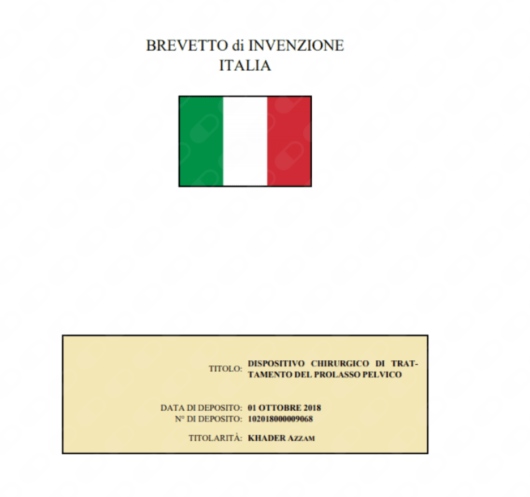 BREVETTO di INVENZIONE
ITALIA

TITOLO: DISPOSITIVO CHIRURGICO DI TRATTAMENTO DEL PROLASSO PELVICO

DATA DI DEPOSITO: 01 OTTOBRE 2018
N° DI DEPOSITO: 102018000009068

TITOLARITÀ: KHADER AZZAM